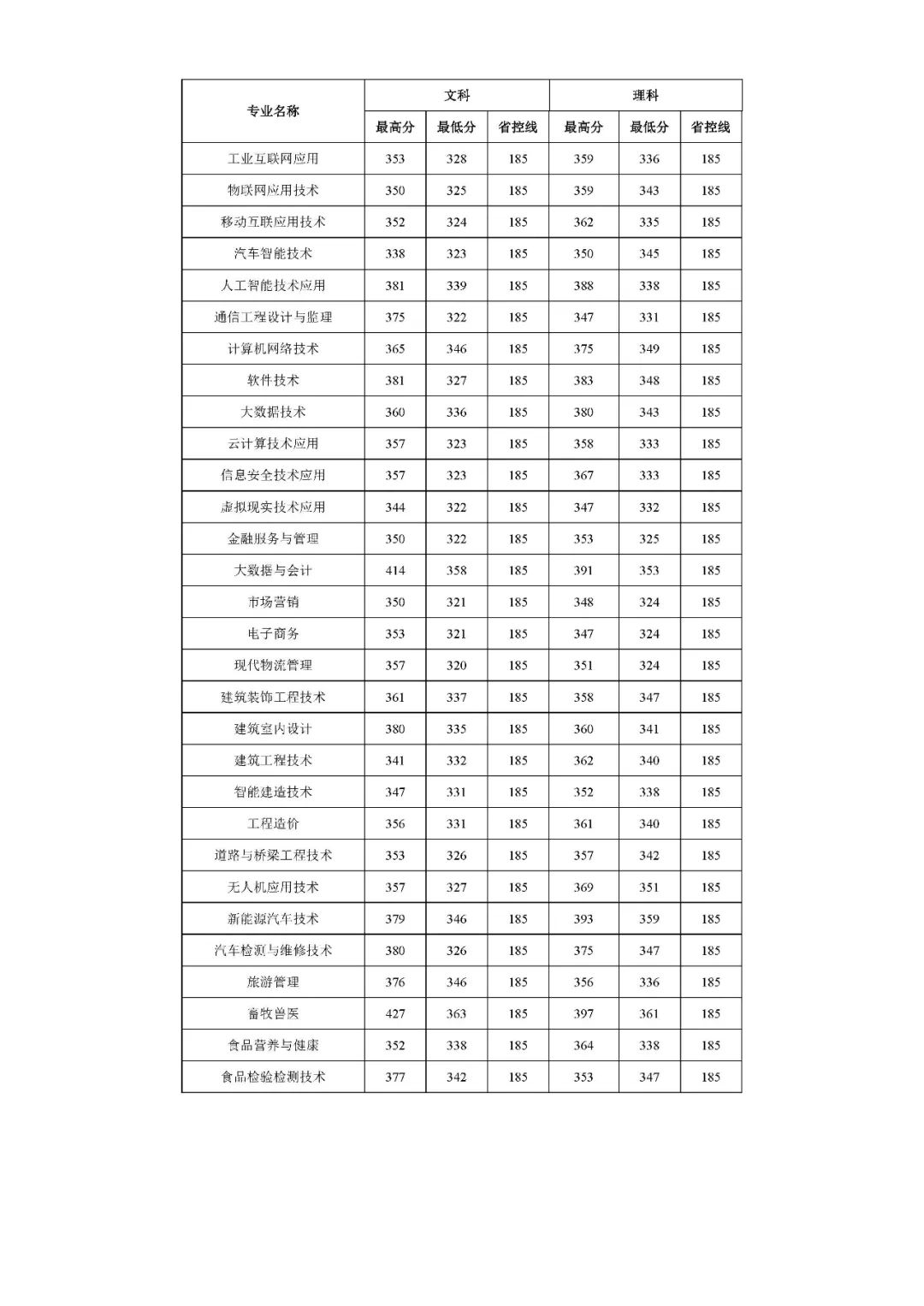 | 专业名称 | 文科 | | | 理科 | | |
|---|---|---|---|---|---|---|
| | 最高分 | 最低分 | 省控线 | 最高分 | 最低分 | 省控线 |
| 工业互联网应用 | 353 | 328 | 185 | 359 | 336 | 185 |
| 物联网应用技术 | 350 | 325 | 185 | 359 | 343 | 185 |
| 移动互联应用技术 | 352 | 324 | 185 | 362 | 335 | 185 |
| 汽车智能技术 | 338 | 323 | 185 | 350 | 345 | 185 |
| 人工智能技术应用 | 381 | 339 | 185 | 388 | 338 | 185 |
| 通信工程设计与监理 | 375 | 322 | 185 | 347 | 331 | 185 |
| 计算机网络技术 | 365 | 346 | 185 | 375 | 349 | 185 |
| 软件技术 | 381 | 327 | 185 | 383 | 348 | 185 |
| 大数据技术 | 360 | 336 | 185 | 380 | 343 | 185 |
| 云计算技术应用 | 357 | 323 | 185 | 358 | 333 | 185 |
| 信息安全技术应用 | 357 | 323 | 185 | 367 | 333 | 185 |
| 虚拟现实技术应用 | 344 | 322 | 185 | 347 | 332 | 185 |
| 金融服务与管理 | 350 | 322 | 185 | 353 | 325 | 185 |
| 大数据与会计 | 414 | 358 | 185 | 391 | 353 | 185 |
| 市场营销 | 350 | 321 | 185 | 348 | 324 | 185 |
| 电子商务 | 353 | 321 | 185 | 347 | 324 | 185 |
| 现代物流管理 | 357 | 320 | 185 | 351 | 324 | 185 |
| 建筑装饰工程技术 | 361 | 337 | 185 | 358 | 347 | 185 |
| 建筑室内设计 | 380 | 335 | 185 | 360 | 341 | 185 |
| 建筑工程技术 | 341 | 332 | 185 | 362 | 340 | 185 |
| 智能建造技术 | 347 | 331 | 185 | 352 | 338 | 185 |
| 工程造价 | 356 | 331 | 185 | 361 | 340 | 185 |
| 道路与桥梁工程技术 | 353 | 326 | 185 | 357 | 342 | 185 |
| 无人机应用技术 | 357 | 327 | 185 | 369 | 351 | 185 |
| 新能源汽车技术 | 379 | 346 | 185 | 393 | 359 | 185 |
| 汽车检测与维修技术 | 380 | 326 | 185 | 375 | 347 | 185 |
| 旅游管理 | 376 | 346 | 185 | 356 | 336 | 185 |
| 畜牧兽医 | 427 | 363 | 185 | 397 | 361 | 185 |
| 食品营养与健康 | 352 | 338 | 185 | 364 | 338 | 185 |
| 食品检验检测技术 | 377 | 342 | 185 | 353 | 347 | 185 |